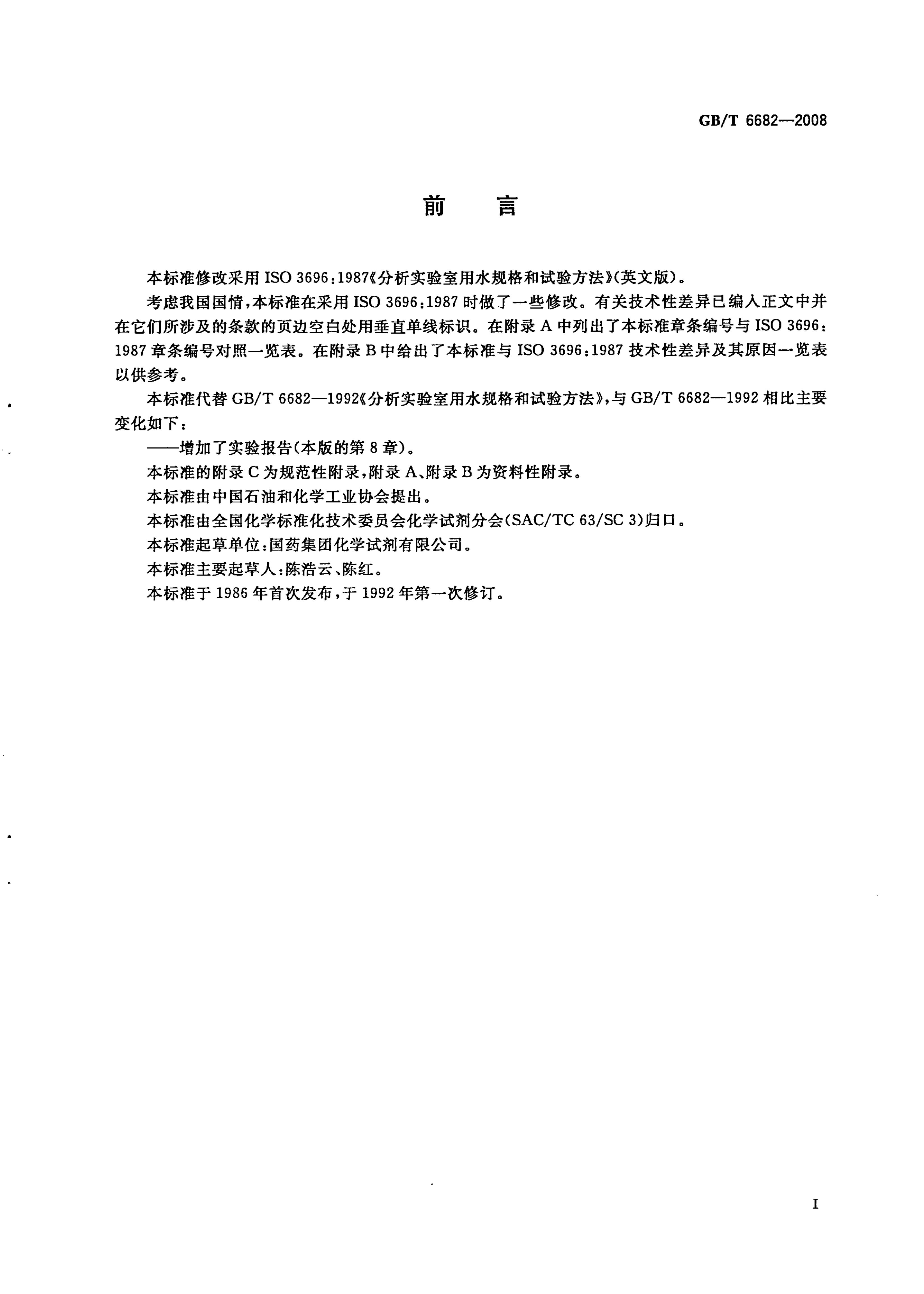 GB/T 6682—2008

前　言

本标准修改采用 ISO 3696:1987《分析实验室用水规格和试验方法》(英文版)。

考虑我国国情,本标准在采用 ISO 3696:1987 时做了一些修改。有关技术性差异已编入正文中并在它们所涉及的条款的页边空白处用垂直单线标识。在附录 A 中列出了本标准章条编号与 ISO 3696:1987 章条编号对照一览表。在附录 B 中给出了本标准与 ISO 3696:1987 技术性差异及其原因一览表以供参考。

本标准代替 GB/T 6682—1992《分析实验室用水规格和试验方法》,与 GB/T 6682—1992 相比主要变化如下:

——增加了实验报告(本版的第 8 章)。

本标准的附录 C 为规范性附录,附录 A、附录 B 为资料性附录。

本标准由中国石油和化学工业协会提出。

本标准由全国化学标准化技术委员会化学试剂分会(SAC/TC 63/SC 3)归口。

本标准起草单位:国药集团化学试剂有限公司。

本标准主要起草人:陈浩云、陈红。

本标准于 1986 年首次发布,于 1992 年第一次修订。

I